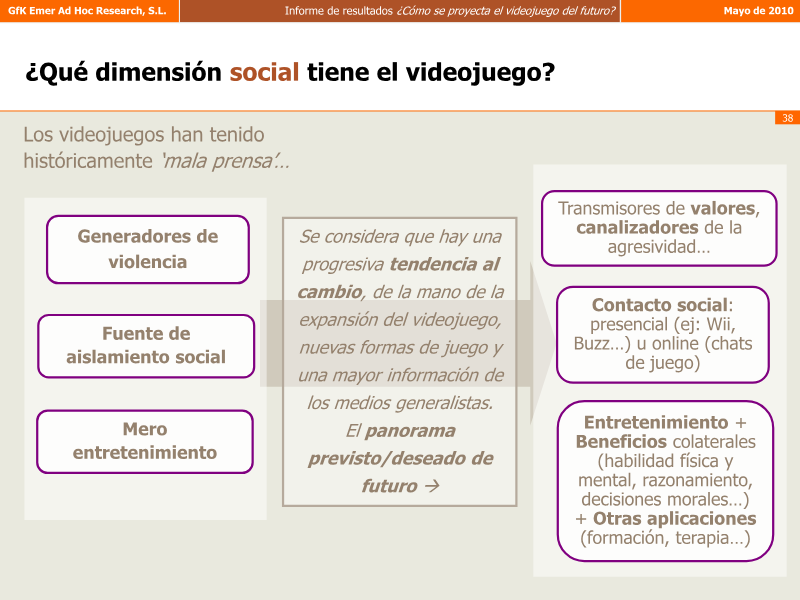 GfK Emer Ad Hoc Research, S.L.

Informe de resultados ¿Cómo se proyecta el videojuego del futuro?

Mayo de 2010

¿Qué dimensión social tiene el videojuego?

38

Los videojuegos han tenido históricamente 'mala prensa'...

Generadores de violencia

Fuente de aislamiento social

Mero entretenimiento

Se considera que hay una progresiva tendencia al cambio, de la mano de la expansión del videojuego, nuevas formas de juego y una mayor información de los medios generalistas. El panorama previsto/deseado de futuro →

Transmisores de valores, canalizadores de la agresividad...

Contacto social: presencial (ej: Wii, Buzz...) u online (chats de juego)

Entretenimiento + Beneficios colaterales (habilidad física y mental, razonamiento, decisiones morales...) + Otras aplicaciones (formación, terapia...)